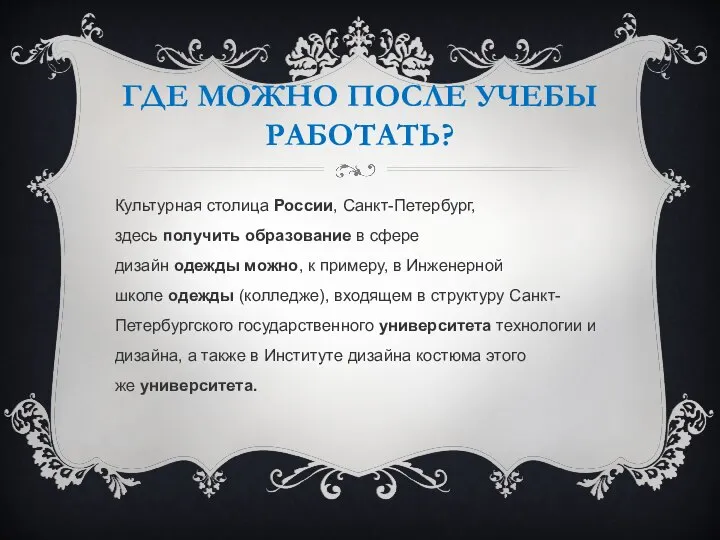 ГДЕ МОЖНО ПОСЛЕ УЧЕБЫ РАБОТАТЬ?

Культурная столица России, Санкт-Петербург, здесь получить образование в сфере дизайн одежды можно, к примеру, в Инженерной школе одежды (колледже), входящем в структуру Санкт-Петербургского государственного университета технологии и дизайна, а также в Институте дизайна костюма этого же университета.